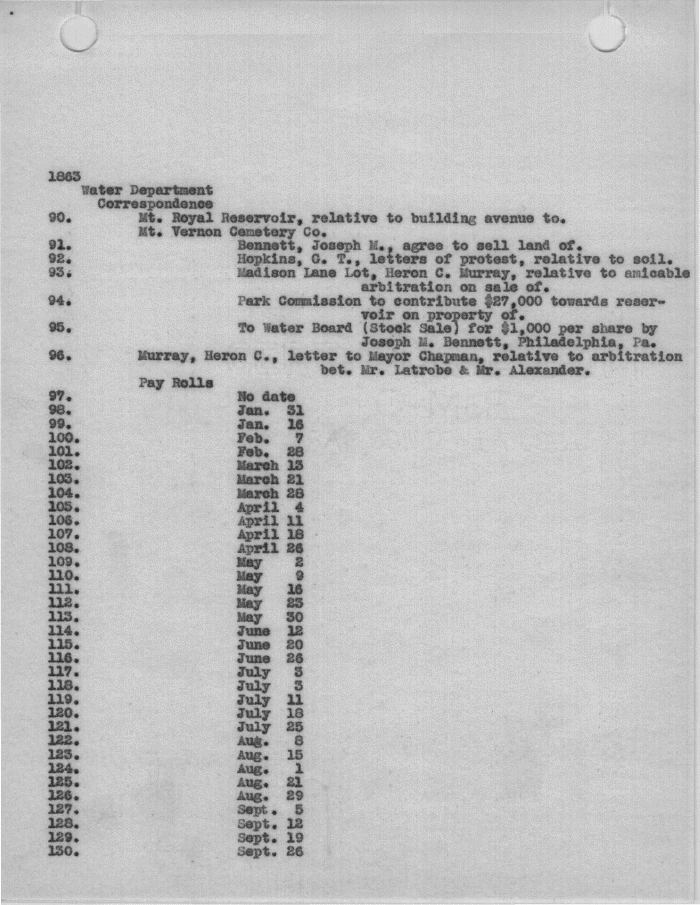 1863
Water Department
Correspondence
90. Mt. Royal Reservoir, relative to building avenue to.
Mt. Vernon Cemetery Co.
91. Bennett, Joseph M., agree to sell land of.
92. Hopkins, G. T., letters of protest, relative to soil.
93. Madison Lane Lot, Heron C. Murray, relative to amicable arbitration on sale of.
94. Park Commission to contribute $27,000 towards reservoir on property of.
95. To Water Board (Stock Sale) for $1,000 per share by Joseph M. Bennett, Philadelphia, Pa.
96. Murray, Heron C., letter to Mayor Chapman, relative to arbitration bet. Mr. Latrobe & Mr. Alexander.
Pay Rolls
97. No date
98. Jan. 31
99. Jan. 16
100. Feb. 7
101. Feb. 28
102. March 13
103. March 21
104. March 28
105. April 4
106. April 11
107. April 18
108. April 26
109. May 2
110. May 9
111. May 16
112. May 23
113. May 30
114. June 12
115. June 20
116. June 26
117. July 3
118. July 3
119. July 11
120. July 18
121. July 25
122. Aug. 8
123. Aug. 15
124. Aug. 1
125. Aug. 21
126. Aug. 29
127. Sept. 5
128. Sept. 12
129. Sept. 19
130. Sept. 26